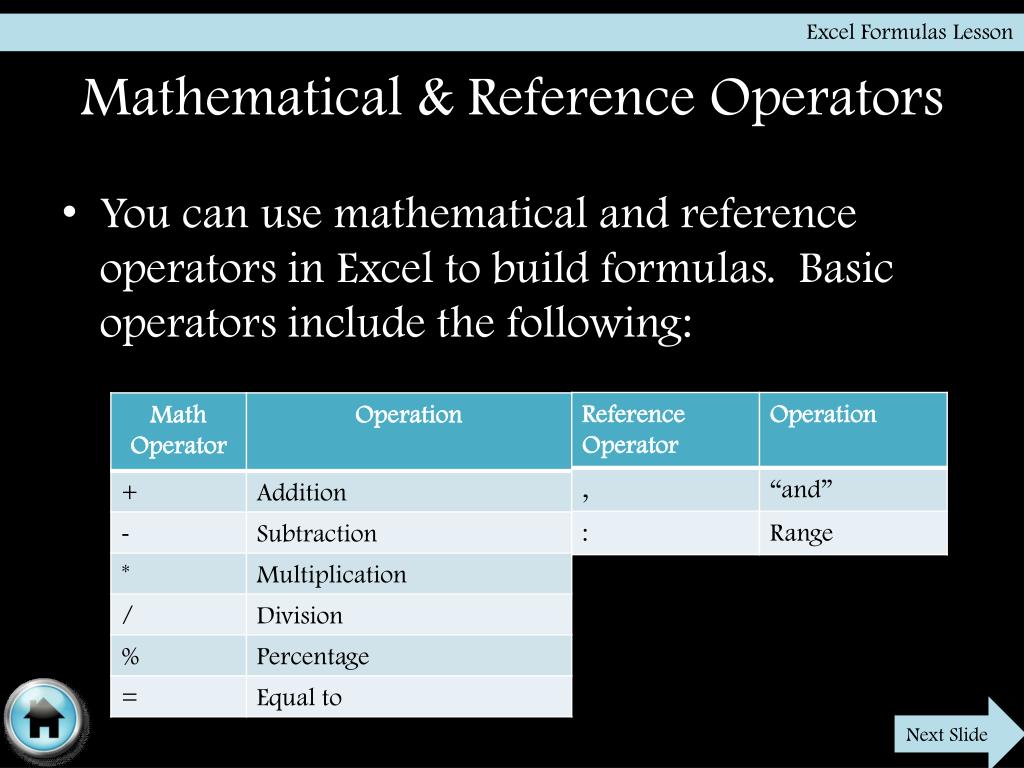 Excel Formulas Lesson

Mathematical & Reference Operators

• You can use mathematical and reference operators in Excel to build formulas. Basic operators include the following:

| Math Operator | Operation |
|---|---|
| + | Addition |
| - | Subtraction |
| * | Multiplication |
| / | Division |
| % | Percentage |
| = | Equal to |

| Reference Operator | Operation |
|---|---|
| , | “and” |
| : | Range |

Next Slide